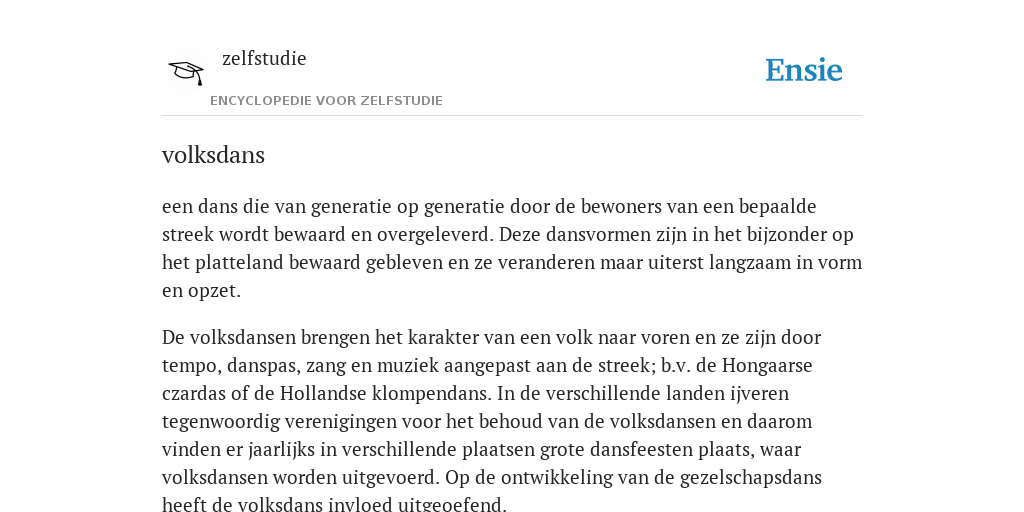 zelfstudie

ENCYCLOPEDIE VOOR ZELFSTUDIE

Ensie

volksdans

een dans die van generatie op generatie door de bewoners van een bepaalde streek wordt bewaard en overgeleverd. Deze dansvormen zijn in het bijzonder op het platteland bewaard gebleven en ze veranderen maar uiterst langzaam in vorm en opzet.

De volksdansen brengen het karakter van een volk naar voren en ze zijn door tempo, danspas, zang en muziek aangepast aan de streek; b.v. de Hongaarse czardas of de Hollandse klompendans. In de verschillende landen ijveren tegenwoordig verenigingen voor het behoud van de volksdansen en daarom vinden er jaarlijks in verschillende plaatsen grote dansfeesten plaats, waar volksdansen worden uitgevoerd. Op de ontwikkeling van de gezelschapsdans heeft de volksdans invloed uitgeoefend.